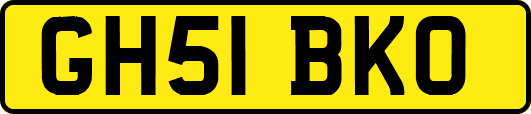 GH51 BKO